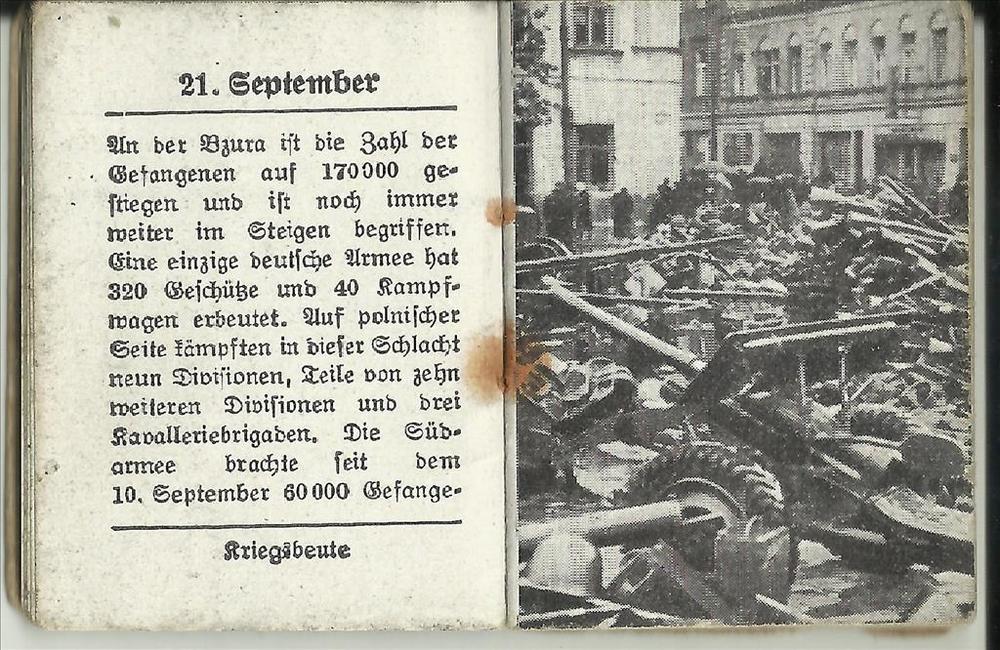 21. September

An der Bzura ist die Zahl der Gefangenen auf 170000 gestiegen und ist noch immer weiter im Steigen begriffen. Eine einzige deutsche Armee hat 320 Geschütze und 40 Kampfwagen erbeutet. Auf polnischer Seite kämpften in dieser Schlacht neun Divisionen, Teile von zehn weiteren Divisionen und drei Kavalleriebrigaden. Die Südarmee brachte seit dem 10. September 60000 Gefange-

Kriegsbeute